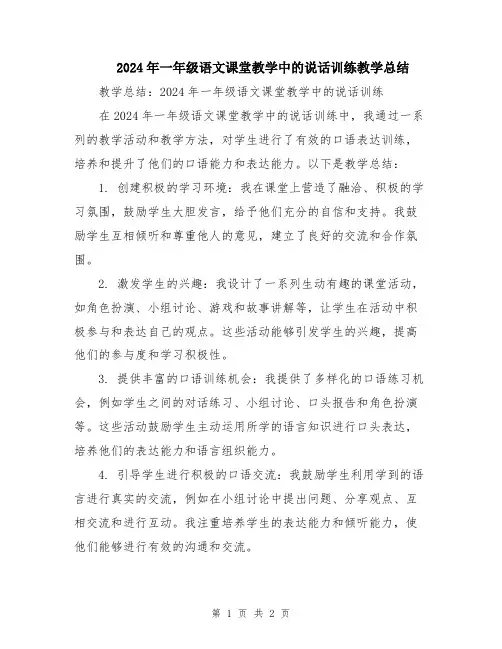 2024年一年级语文课堂教学中的说话训练教学总结

教学总结：2024年一年级语文课堂教学中的说话训练

在2024年一年级语文课堂教学中的说话训练中，我通过一系列的教学活动和教学方法，对学生进行了有效的口语表达训练，培养和提升了他们的口语能力和表达能力。以下是教学总结：

1. 创建积极的学习环境：我在课堂上营造了融洽、积极的学习氛围，鼓励学生大胆发言，给予他们充分的自信和支持。我鼓励学生互相倾听和尊重他人的意见，建立了良好的交流和合作氛围。

2. 激发学生的兴趣：我设计了一系列生动有趣的课堂活动，如角色扮演、小组讨论、游戏和故事讲解等，让学生在活动中积极参与和表达自己的观点。这些活动能够引发学生的兴趣，提高他们的参与度和学习积极性。

3. 提供丰富的口语训练机会：我提供了多样化的口语练习机会，例如学生之间的对话练习、小组讨论、口头报告和角色扮演等。这些活动鼓励学生主动运用所学的语言知识进行口头表达，培养他们的表达能力和语言组织能力。

4. 引导学生进行积极的口语交流：我鼓励学生利用学到的语言进行真实的交流，例如在小组讨论中提出问题、分享观点、互相交流和进行互动。我注重培养学生的表达能力和倾听能力，使他们能够进行有效的沟通和交流。

第 1 页 共 2 页